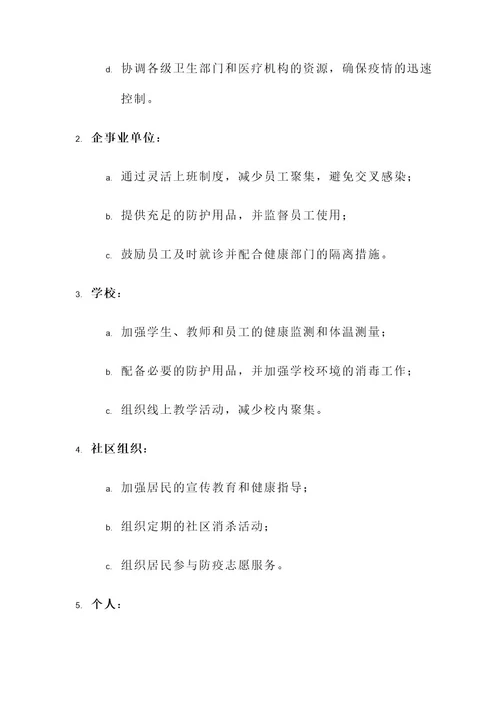 d. 协调各级卫生部门和医疗机构的资源，确保疫情的迅速控制。

2. 企事业单位：

a. 通过灵活上班制度，减少员工聚集，避免交叉感染；

b. 提供充足的防护用品，并监督员工使用；

c. 鼓励员工及时就诊并配合健康部门的隔离措施。

3. 学校：

a. 加强学生、教师和员工的健康监测和体温测量；

b. 配备必要的防护用品，并加强学校环境的消毒工作；

c. 组织线上教学活动，减少校内聚集。

4. 社区组织：

a. 加强居民的宣传教育和健康指导；

b. 组织定期的社区消杀活动；

c. 组织居民参与防疫志愿服务。

5. 个人：